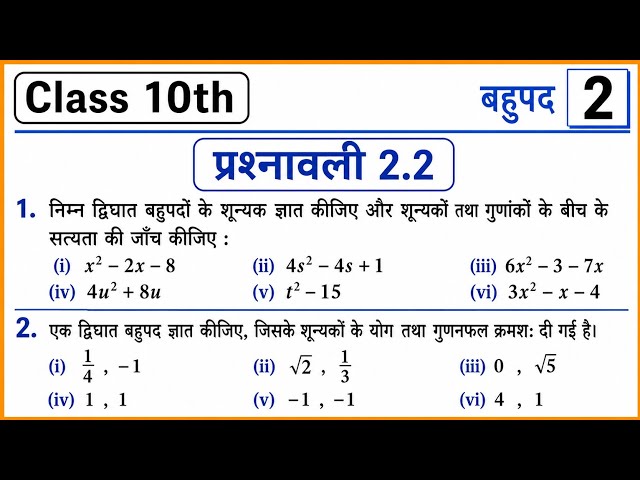 Class 10th

बहुपद 2

प्रश्नावली 2.2

1. निम्न द्विघात बहुपदों के शून्यक ज्ञात कीजिए और शून्यकों तथा गुणांकों के बीच के सत्यता की जाँच कीजिए :

(i) $x^2 - 2x - 8$ (ii) $4s^2 - 4s + 1$ (iii) $6x^2 - 3 - 7x$

(iv) $4u^2 + 8u$ (v) $t^2 - 15$ (vi) $3x^2 - x - 4$

2. एक द्विघात बहुपद ज्ञात कीजिए, जिसके शून्यकों के योग तथा गुणनफल क्रमशः दी गई है।

(i) $\frac{1}{4}$ , $-1$ (ii) $\sqrt{2}$ , $\frac{1}{3}$ (iii) $0$ , $\sqrt{5}$

(iv) $1$ , $1$ (v) $-1$ , $-1$ (vi) $4$ , $1$